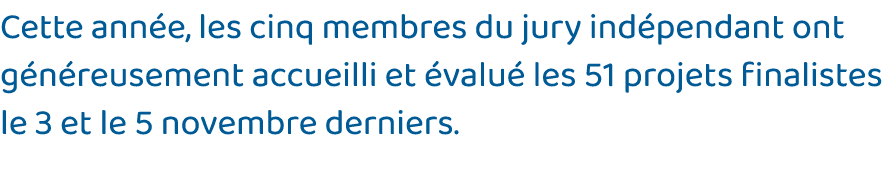 Cette année, les cinq membres du jury indépendant ont généreusement accueilli et évalué les 51 projets finalistes le 3 et le 5 novembre derniers.